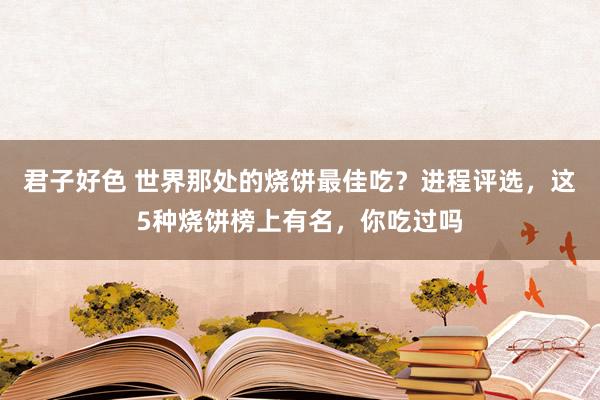 君子好色 世界那处的烧饼最佳吃？进程评选，这5种烧饼榜上有名，你吃过吗